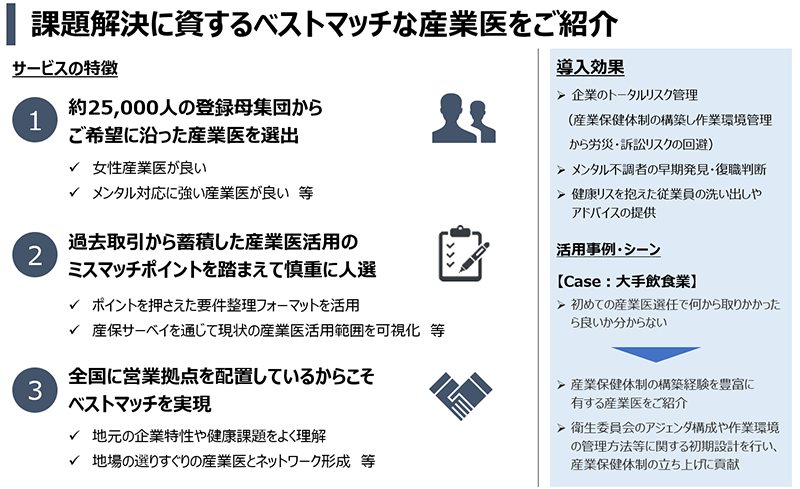 課題解決に資するベストマッチな産業医をご紹介

サービスの特徴

1 約25,000人の登録母集団から ご希望に沿った産業医を選出

✓ 女性産業医が良い
✓ メンタル対応に強い産業医が良い 等

2 過去取引から蓄積した産業医活用の ミスマッチポイントを踏まえて慎重に人選

✓ ポイントを押さえた要件整理フォーマットを活用
✓ 産保サーベイを通じて現状の産業医活用範囲を可視化 等

3 全国に営業拠点を配置しているからこそ ベストマッチを実現

✓ 地元の企業特性や健康課題をよく理解
✓ 地場の選りすぐりの産業医とネットワーク形成 等

導入効果

➢ 企業のトータルリスク管理
（産業保健体制の構築し作業環境管理から労災・訴訟リスクの回避）
➢ メンタル不調者の早期発見・復職判断
➢ 健康リスを抱えた従業員の洗い出しやアドバイスの提供

活用事例・シーン

【Case：大手飲食業】
➢ 初めての産業医選任で何から取りかかったら良いか分からない

➢ 産業保健体制の構築経験を豊富に有する産業医をご紹介
➢ 衛生委員会のアジェンダ構成や作業環境の管理方法等に関する初期設計を行い、産業保健体制の立ち上げに貢献